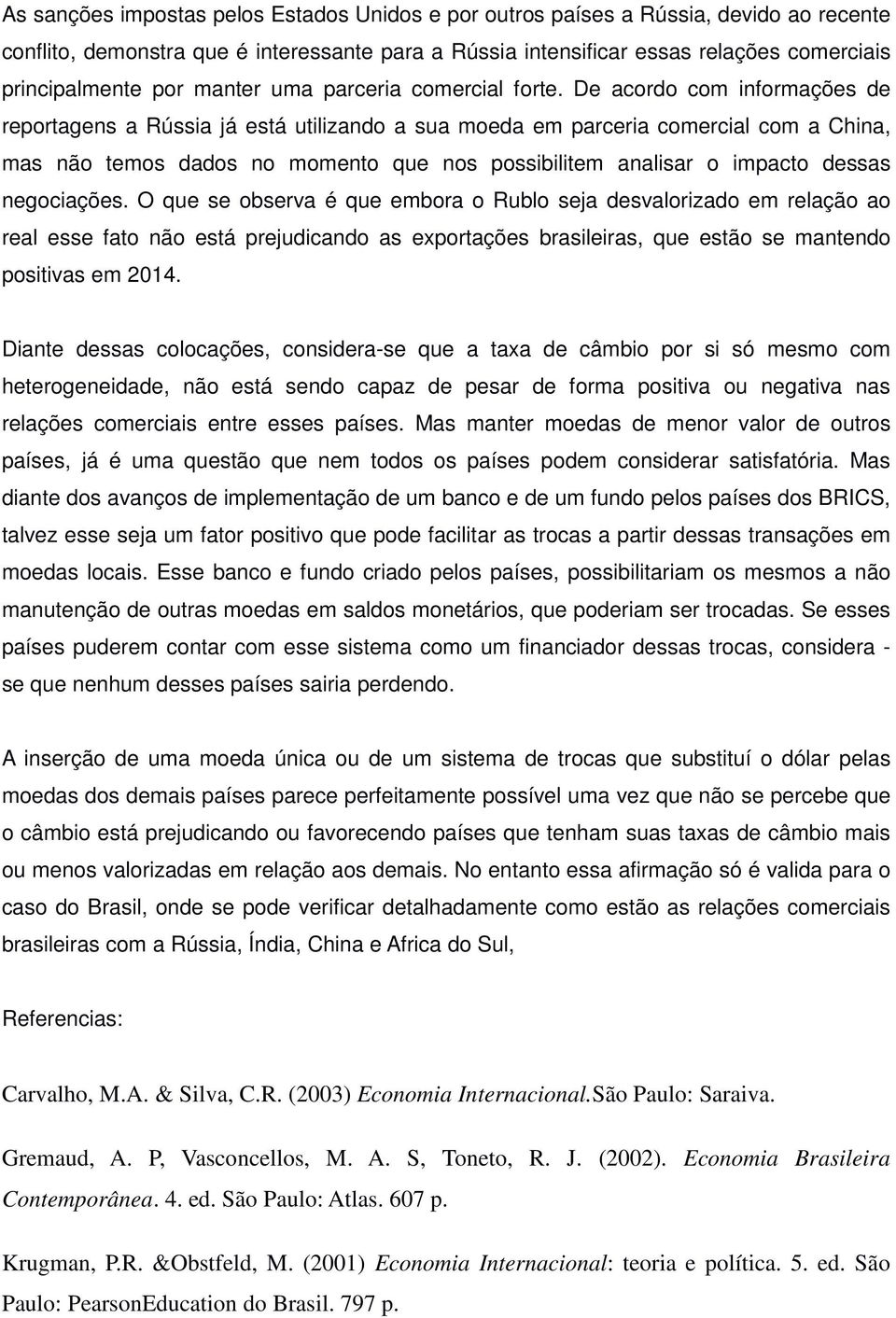 As sanções impostas pelos Estados Unidos e por outros países a Rússia, devido ao recente conflito, demonstra que é interessante para a Rússia intensificar essas relações comerciais principalmente por manter uma parceria comercial forte. De acordo com informações de reportagens a Rússia já está utilizando a sua moeda em parceria comercial com a China, mas não temos dados no momento que nos possibilitem analisar o impacto dessas negociações. O que se observa é que embora o Rublo seja desvalorizado em relação ao real esse fato não está prejudicando as exportações brasileiras, que estão se mantendo positivas em 2014.

Diante dessas colocações, considera-se que a taxa de câmbio por si só mesmo com heterogeneidade, não está sendo capaz de pesar de forma positiva ou negativa nas relações comerciais entre esses países. Mas manter moedas de menor valor de outros países, já é uma questão que nem todos os países podem considerar satisfatória. Mas diante dos avanços de implementação de um banco e de um fundo pelos países dos BRICS, talvez esse seja um fator positivo que pode facilitar as trocas a partir dessas transações em moedas locais. Esse banco e fundo criado pelos países, possibilitariam os mesmos a não manutenção de outras moedas em saldos monetários, que poderiam ser trocadas. Se esses países puderem contar com esse sistema como um financiador dessas trocas, considera - se que nenhum desses países sairia perdendo.

A inserção de uma moeda única ou de um sistema de trocas que substituí o dólar pelas moedas dos demais países parece perfeitamente possível uma vez que não se percebe que o câmbio está prejudicando ou favorecendo países que tenham suas taxas de câmbio mais ou menos valorizadas em relação aos demais. No entanto essa afirmação só é valida para o caso do Brasil, onde se pode verificar detalhadamente como estão as relações comerciais brasileiras com a Rússia, Índia, China e Africa do Sul,

Referencias:

Carvalho, M.A. & Silva, C.R. (2003) Economia Internacional.São Paulo: Saraiva.

Gremaud, A. P, Vasconcellos, M. A. S, Toneto, R. J. (2002). Economia Brasileira Contemporânea. 4. ed. São Paulo: Atlas. 607 p.

Krugman, P.R. &Obstfeld, M. (2001) Economia Internacional: teoria e política. 5. ed. São Paulo: PearsonEducation do Brasil. 797 p.